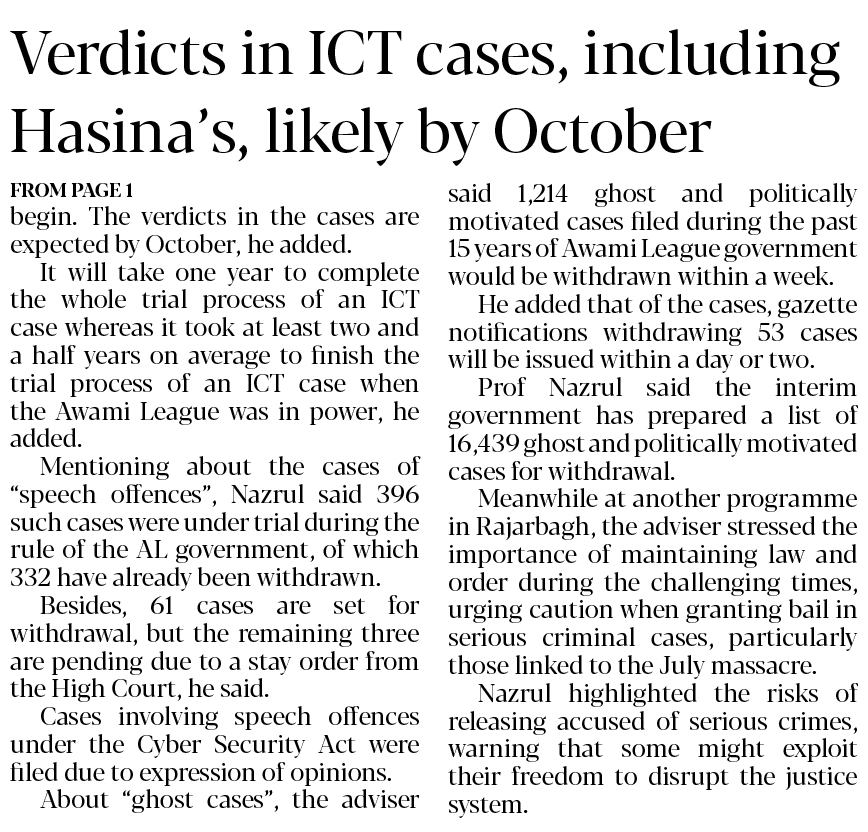 Verdicts in ICT cases, including Hasina's, likely by October

FROM PAGE 1

begin. The verdicts in the cases are expected by October, he added.

It will take one year to complete the whole trial process of an ICT case whereas it took at least two and a half years on average to finish the trial process of an ICT case when the Awami League was in power, he added.

Mentioning about the cases of "speech offences", Nazrul said 396 such cases were under trial during the rule of the AL government, of which 332 have already been withdrawn.

Besides, 61 cases are set for withdrawal, but the remaining three are pending due to a stay order from the High Court, he said.

Cases involving speech offences under the Cyber Security Act were filed due to expression of opinions.

About "ghost cases", the adviser said 1,214 ghost and politically motivated cases filed during the past 15 years of Awami League government would be withdrawn within a week.

He added that of the cases, gazette notifications withdrawing 53 cases will be issued within a day or two.

Prof Nazrul said the interim government has prepared a list of 16,439 ghost and politically motivated cases for withdrawal.

Meanwhile at another programme in Rajarbagh, the adviser stressed the importance of maintaining law and order during the challenging times, urging caution when granting bail in serious criminal cases, particularly those linked to the July massacre.

Nazrul highlighted the risks of releasing accused of serious crimes, warning that some might exploit their freedom to disrupt the justice system.